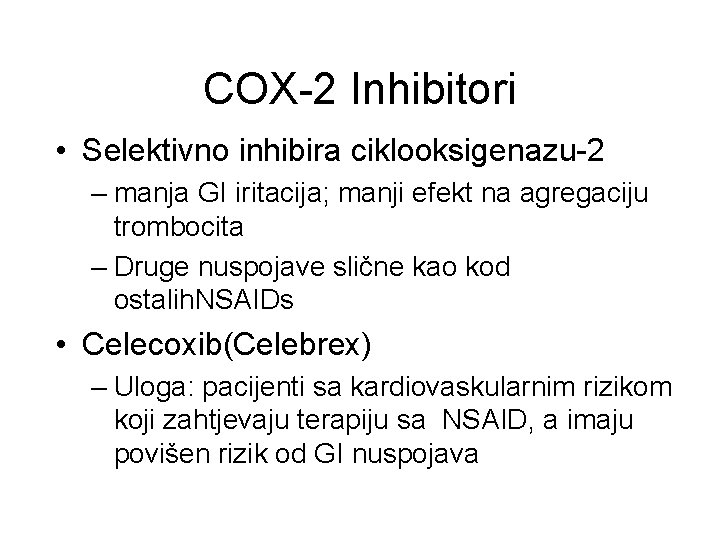 COX-2 Inhibitori

• Selektivno inhibira ciklooksigenazu-2
– manja GI iritacija; manji efekt na agregaciju trombocita
– Druge nuspojave slične kao kod ostalihNSAIDs

• Celecoxib(Celebrex)
– Uloga: pacijenti sa kardiovaskularnim rizikom koji zahtjevaju terapiju sa NSAID, a imaju povišen rizik od GI nuspojava